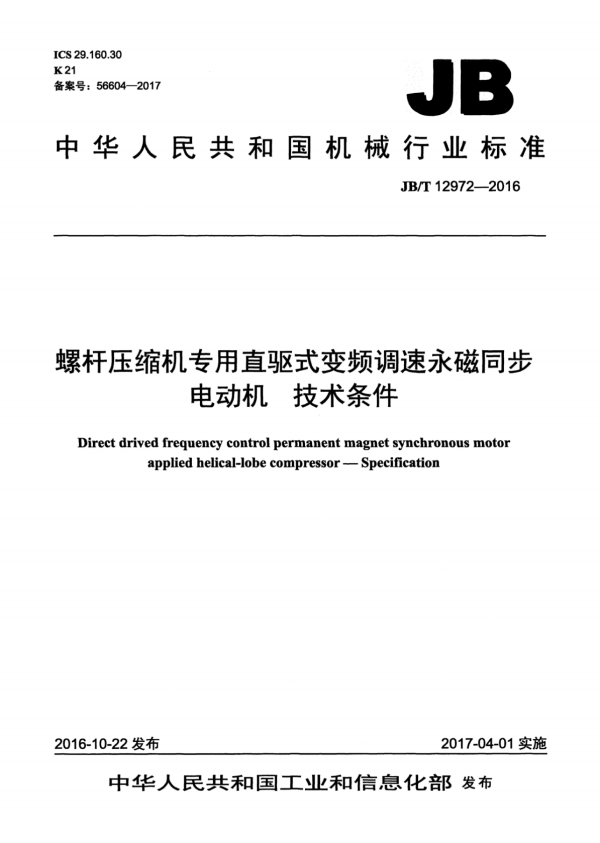 ICS 29.160.30
K 21
备案号：56604—2017

JB

中华人民共和国机械行业标准

JB/T 12972—2016

螺杆压缩机专用直驱式变频调速永磁同步电动机　技术条件

Direct drived frequency control permanent magnet synchronous motor applied helical-lobe compressor — Specification

2016-10-22 发布

2017-04-01 实施

中华人民共和国工业和信息化部 发布